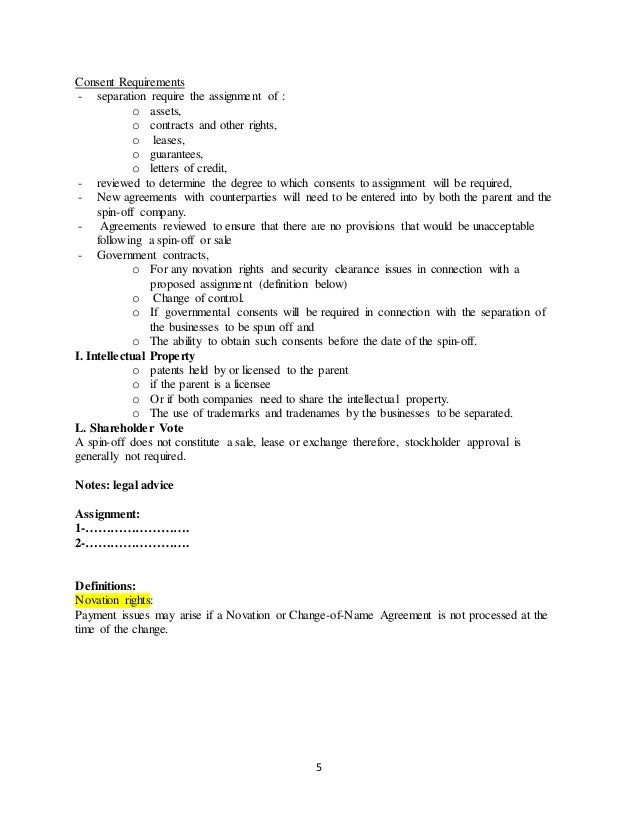 Consent Requirements
- separation require the assignment of :
o assets,
o contracts and other rights,
o leases,
o guarantees,
o letters of credit,
- reviewed to determine the degree to which consents to assignment will be required,
- New agreements with counterparties will need to be entered into by both the parent and the spin-off company.
- Agreements reviewed to ensure that there are no provisions that would be unacceptable following a spin-off or sale
- Government contracts,
o For any novation rights and security clearance issues in connection with a proposed assignment (definition below)
o Change of control.
o If governmental consents will be required in connection with the separation of the businesses to be spun off and
o The ability to obtain such consents before the date of the spin-off.
I. Intellectual Property
o patents held by or licensed to the parent
o if the parent is a licensee
o Or if both companies need to share the intellectual property.
o The use of trademarks and tradenames by the businesses to be separated.
L. Shareholder Vote
A spin-off does not constitute a sale, lease or exchange therefore, stockholder approval is generally not required.

Notes: legal advice

Assignment:
1-……………………
2-……………………

Definitions:
Novation rights:
Payment issues may arise if a Novation or Change-of-Name Agreement is not processed at the time of the change.

5